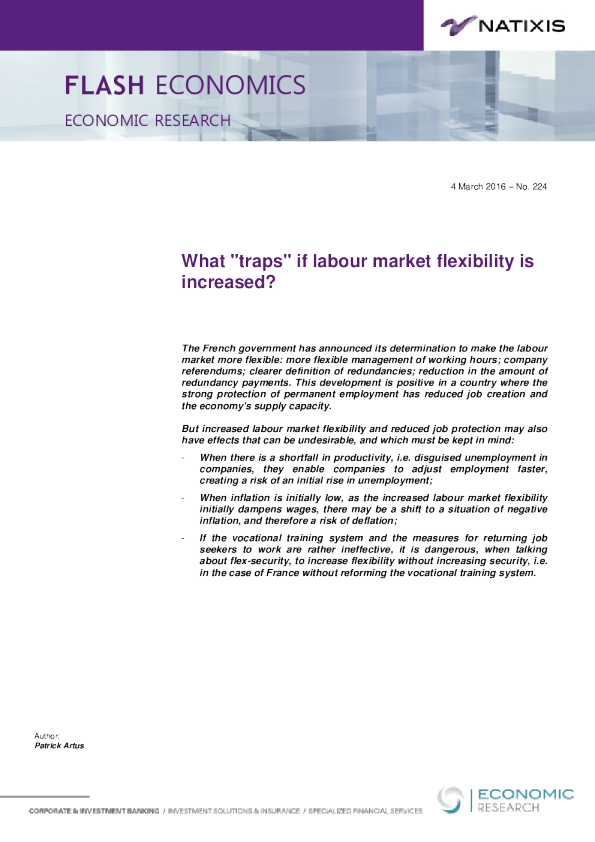 NATIXIS

FLASH ECONOMICS

ECONOMIC RESEARCH

4 March 2016 – No. 224

What "traps" if labour market flexibility is increased?

The French government has announced its determination to make the labour market more flexible: more flexible management of working hours; company referendums; clearer definition of redundancies; reduction in the amount of redundancy payments. This development is positive in a country where the strong protection of permanent employment has reduced job creation and the economy's supply capacity.

But increased labour market flexibility and reduced job protection may also have effects that can be undesirable, and which must be kept in mind:

- When there is a shortfall in productivity, i.e. disguised unemployment in companies, they enable companies to adjust employment faster, creating a risk of an initial rise in unemployment;

- When inflation is initially low, as the increased labour market flexibility initially dampens wages, there may be a shift to a situation of negative inflation, and therefore a risk of deflation;

- If the vocational training system and the measures for returning job seekers to work are rather ineffective, it is dangerous, when talking about flex-security, to increase flexibility without increasing security, i.e. in the case of France without reforming the vocational training system.

Author:
Patrick Artus

CORPORATE & INVESTMENT BANKING / INVESTMENT SOLUTIONS & INSURANCE / SPECIALIZED FINANCIAL SERVICES

ECONOMIC
RESEARCH